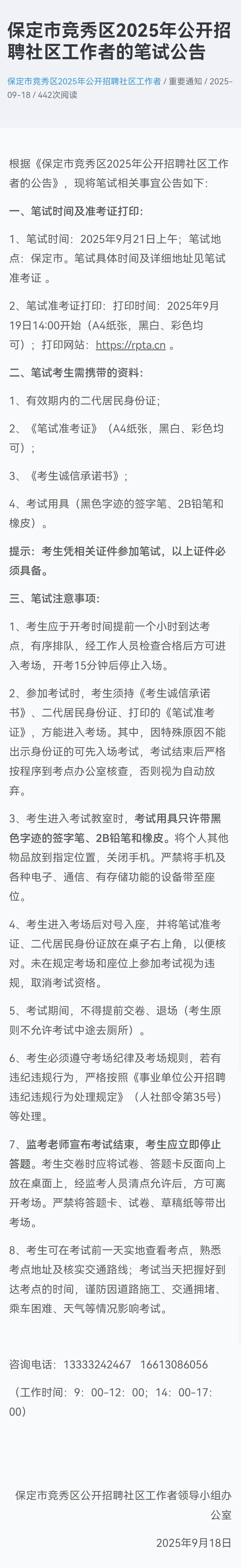 保定市竞秀区2025年公开招聘社区工作者的笔试公告

保定市竞秀区2025年公开招聘社区工作者 / 重要通知 / 2025-09-18 / 442次阅读

根据《保定市竞秀区2025年公开招聘社区工作者的公告》，现将笔试相关事宜公告如下：

一、笔试时间及准考证打印：

1、笔试时间：2025年9月21日上午；笔试地点：保定市。笔试具体时间及详细地址见笔试准考证 。

2、笔试准考证打印：打印时间：2025年9月19日14:00开始（A4纸张，黑白、彩色均可）；打印网站：https://rpta.cn 。

二、笔试考生需携带的资料：

1、有效期内的二代居民身份证；

2、《笔试准考证》（A4纸张，黑白、彩色均可）；

3、《考生诚信承诺书》；

4、考试用具（黑色字迹的签字笔、2B铅笔和橡皮）。

提示：考生凭相关证件参加笔试，以上证件必须具备。

三、笔试注意事项：

1、考生应于开考时间提前一个小时到达考点，有序排队，经工作人员检查合格后方可进入考场，开考15分钟后停止入场。

2、参加考试时，考生须持《考生诚信承诺书》、二代居民身份证、打印的《笔试准考证》，方能进入考场。其中，因特殊原因不能出示身份证的可先入场考试，考试结束后严格按程序到考点办公室核查，否则视为自动放弃。

3、考生进入考试教室时，考试用具只许带黑色字迹的签字笔、2B铅笔和橡皮。将个人其他物品放到指定位置，关闭手机。严禁将手机及各种电子、通信、有存储功能的设备带至座位。

4、考生进入考场后对号入座，并将笔试准考证、二代居民身份证放在桌子右上角，以便核对。未在规定考场和座位上参加考试视为违规，取消考试资格。

5、考试期间，不得提前交卷、退场（考生原则不允许考试中途去厕所）。

6、考生必须遵守考场纪律及考场规则，若有违纪违规行为，严格按照《事业单位公开招聘违纪违规行为处理规定》（人社部令第35号）等处理。

7、监考老师宣布考试结束，考生应立即停止答题。考生交卷时应将试卷、答题卡反面向上放在桌面上，经监考人员清点允许后，方可离开考场。严禁将答题卡、试卷、草稿纸等带出考场。

8、考生可在考试前一天实地查看考点，熟悉考点地址及核实交通路线；考试当天把握好到达考点的时间，谨防因道路施工、交通拥堵、乘车困难、天气等情况影响考试。

咨询电话：13333242467　16613086056

（工作时间：9：00-12：00；14：00-17：00）

保定市竞秀区公开招聘社区工作者领导小组办公室

2025年9月18日